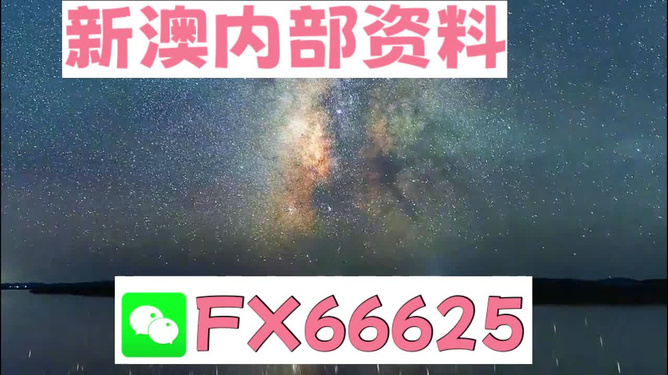 新澳内部资料

FX66625